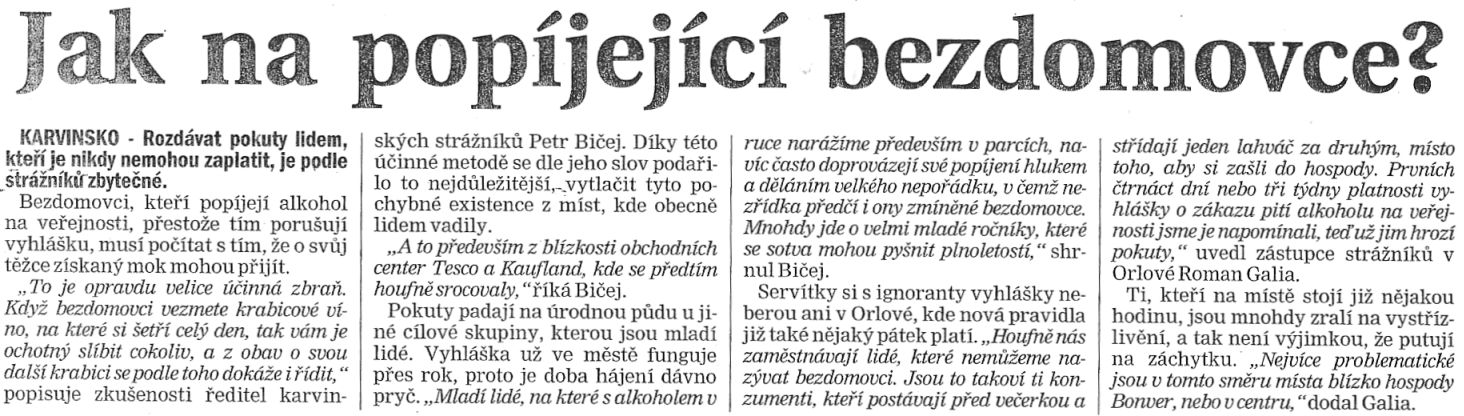 Jak na popíjející bezdomovce?

KARVINSKO - Rozdávat pokuty lidem, kteří je nikdy nemohou zaplatit, je podle strážníků zbytečné.

Bezdomovci, kteří popíjejí alkohol na veřejnosti, přestože tím porušují vyhlášku, musí počítat s tím, že o svůj těžce získaný mok mohou přijít.

„To je opravdu velice účinná zbraň. Když bezdomovci vezmete krabicové víno, na které si šetří celý den, tak vám je ochotný slíbit cokoliv, a z obav o svou další krabici se podle toho dokáže i řídit," popisuje zkušenosti ředitel karvinských strážníků Petr Bičej. Díky této účinné metodě se dle jeho slov podařilo to nejdůležitější, vytlačit tyto pochybné existence z míst, kde obecně lidem vadily.

„A to především z blízkosti obchodních center Tesco a Kaufland, kde se předtím houfně srocovaly," říká Bičej.

Pokuty padají na úrodnou půdu u jiné cílové skupiny, kterou jsou mladí lidé. Vyhláška už ve městě funguje přes rok, proto je doba hájení dávno pryč. „Mladí lidé, na které s alkoholem v ruce narážíme především v parcích, navíc často doprovázejí své popíjení hlukem a děláním velkého nepořádku, v čemž nezřídka předčí i ony zmíněné bezdomovce. Mnohdy jde o velmi mladé ročníky, které se sotva mohou pyšnit plnoletostí," shrnul Bičej.

Servítky si s ignoranty vyhlášky neberou ani v Orlové, kde nová pravidla již také nějaký pátek platí. „Houfně nás zaměstnávají lidé, které nemůžeme nazývat bezdomovci. Jsou to takoví ti konzumenti, kteří postávají před večerkou a střídají jeden lahváč za druhým, místo toho, aby si zašli do hospody. Prvních čtrnáct dní nebo tři týdny platnosti vyhlášky o zákazu pití alkoholu na veřejnosti jsme je napomínali, teď už jim hrozí pokuty," uvedl zástupce strážníků v Orlové Roman Galia.

Ti, kteří na místě stojí již nějakou hodinu, jsou mnohdy zralí na vystřízlivění, a tak není výjimkou, že putují na záchytku. „Nejvíce problematické jsou v tomto směru místa blízko hospody Bonver, nebo v centru," dodal Galia.